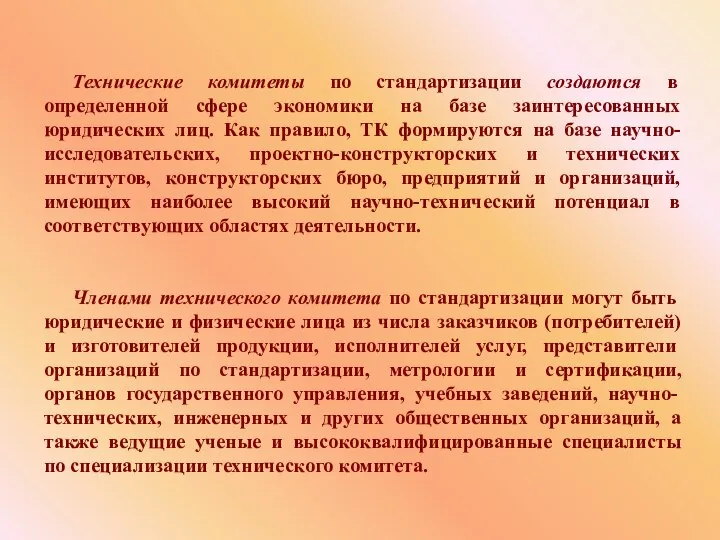 Технические комитеты по стандартизации создаются в определенной сфере экономики на базе заинтересованных юридических лиц. Как правило, ТК формируются на базе научно-исследовательских, проектно-конструкторских и технических институтов, конструкторских бюро, предприятий и организаций, имеющих наиболее высокий научно-технический потенциал в соответствующих областях деятельности.

Членами технического комитета по стандартизации могут быть юридические и физические лица из числа заказчиков (потребителей) и изготовителей продукции, исполнителей услуг, представители организаций по стандартизации, метрологии и сертификации, органов государственного управления, учебных заведений, научно-технических, инженерных и других общественных организаций, а также ведущие ученые и высококвалифицированные специалисты по специализации технического комитета.